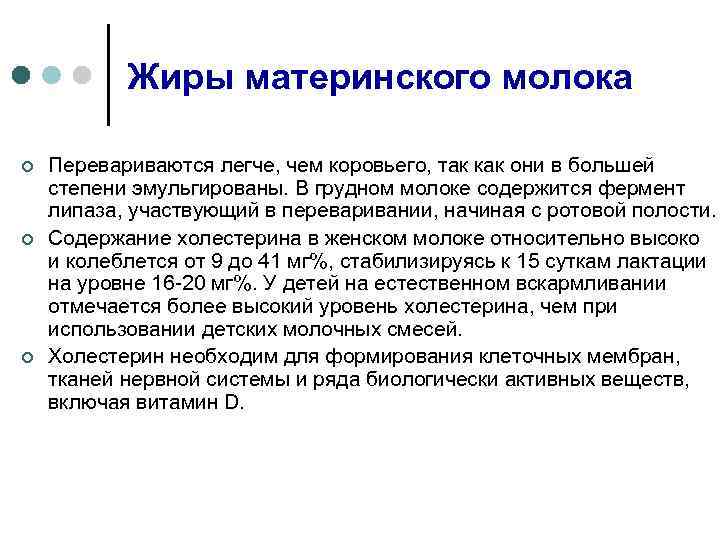 Жиры материнского молока

Перевариваются легче, чем коровьего, так как они в большей степени эмульгированы. В грудном молоке содержится фермент липаза, участвующий в переваривании, начиная с ротовой полости.

Содержание холестерина в женском молоке относительно высоко и колеблется от 9 до 41 мг%, стабилизируясь к 15 суткам лактации на уровне 16-20 мг%. У детей на естественном вскармливании отмечается более высокий уровень холестерина, чем при использовании детских молочных смесей.

Холестерин необходим для формирования клеточных мембран, тканей нервной системы и ряда биологически активных веществ, включая витамин D.